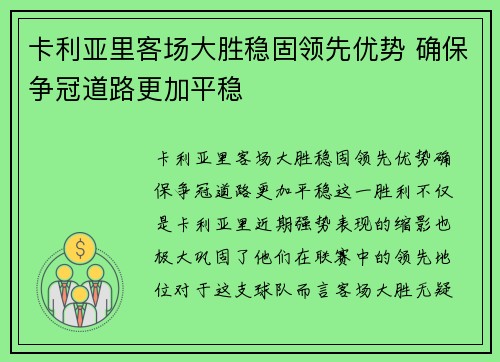 卡利亚里客场大胜稳固领先优势 确保争冠道路更加平稳

卡利亚里客场大胜稳固领先优势确保争冠道路更加平稳这一胜利不仅是卡利亚里近期强势表现的缩影也极大巩固了他们在联赛中的领先地位对于这支球队而言客场大胜无疑

$